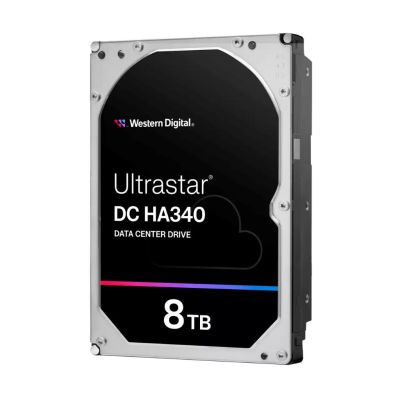 Western Digital.

Ultrastar®
DC HA340
DATA CENTER DRIVE

8 TB